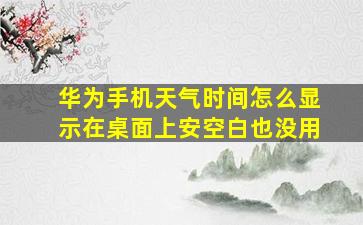 华为手机天气时间怎么显示在桌面上安空白也没用